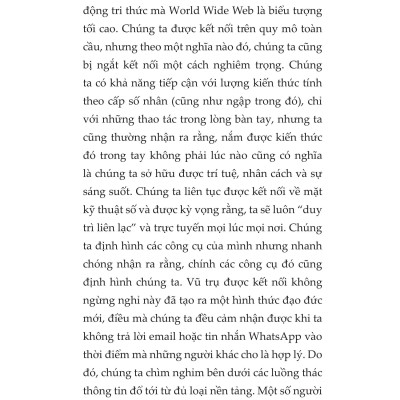 động tri thức mà World Wide Web là biểu tượng tối cao. Chúng ta được kết nối trên quy mô toàn cầu, nhưng theo một nghĩa nào đó, chúng ta cũng bị ngắt kết nối một cách nghiêm trọng. Chúng ta có khả năng tiếp cận với lượng kiến thức tính theo cấp số nhân (cũng như ngập trong đó), chỉ với những thao tác trong lòng bàn tay, nhưng ta cũng thường nhận ra rằng, nắm được kiến thức đó trong tay không phải lúc nào cũng có nghĩa là chúng ta sở hữu được trí tuệ, nhân cách và sự sáng suốt. Chúng ta liên tục được kết nối về mặt kỹ thuật số và được kỳ vọng rằng, ta sẽ luôn “duy trì liên lạc” và trực tuyến mọi lúc mọi nơi. Chúng ta định hình các công cụ của mình nhưng nhanh chóng nhận ra rằng, chính các công cụ đó cũng định hình chúng ta. Vũ trụ được kết nối không ngừng nghỉ này đã tạo ra một hình thức đạo đức mới, điều mà chúng ta đều cảm nhận được khi ta không trả lời email hoặc tin nhắn WhatsApp vào thời điểm mà những người khác cho là hợp lý. Do đó, chúng ta chìm nghỉm bên dưới các luồng thác thông tin đổ tới từ đủ loại nền tảng. Một số người